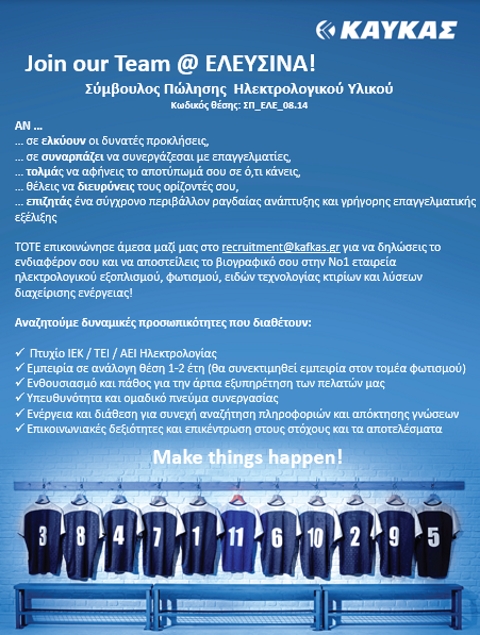 ΚΑΥΚΑΣ

Join our Team @ ΕΛΕΥΣΙΝΑ!

Σύμβουλος Πώλησης Ηλεκτρολογικού Υλικού

Κωδικός θέσης: ΣΠ_ΕΛΕ_08.14

ΑΝ ...
... σε ελκύουν οι δυνατές προκλήσεις,
... σε συναρπάζει να συνεργάζεσαι με επαγγελματίες,
... τολμάς να αφήνεις το αποτύπωμά σου σε ό,τι κάνεις,
... θέλεις να διευρύνεις τους ορίζοντές σου,
... επιζητάς ένα σύγχρονο περιβάλλον ραγδαίας ανάπτυξης και γρήγορης επαγγελματικής εξέλιξης

ΤΟΤΕ επικοινώνησε άμεσα μαζί μας στο recruitment@kafkas.gr για να δηλώσεις το ενδιαφέρον σου και να αποστείλεις το βιογραφικό σου στην Νο1 εταιρεία ηλεκτρολογικού εξοπλισμού, φωτισμού, ειδών τεχνολογίας κτιρίων και λύσεων διαχείρισης ενέργειας!

Αναζητούμε δυναμικές προσωπικότητες που διαθέτουν:

✓ Πτυχίο ΙΕΚ / ΤΕΙ / ΑΕΙ Ηλεκτρολογίας
✓ Εμπειρία σε ανάλογη θέση 1-2 έτη (θα συνεκτιμηθεί εμπειρία στον τομέα φωτισμού)
✓ Ενθουσιασμό και πάθος για την άρτια εξυπηρέτηση των πελατών μας
✓ Υπευθυνότητα και ομαδικό πνεύμα συνεργασίας
✓ Ενέργεια και διάθεση για συνεχή αναζήτηση πληροφοριών και απόκτησης γνώσεων
✓ Επικοινωνιακές δεξιότητες και επικέντρωση στους στόχους και τα αποτελέσματα

Make things happen!

3 8 4 7 1 11 6 10 2 9 5